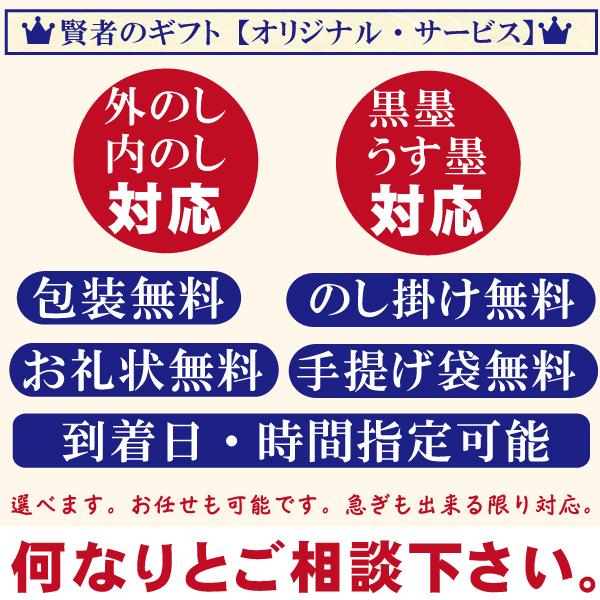 賢者のギフト【オリジナル・サービス】

外のし
内のし
対応

黒墨
うす墨
対応

包装無料

のし掛け無料

お礼状無料

手提げ袋無料

到着日・時間指定可能

選べます。お任せも可能です。急ぎも出来る限り対応。

何なりとご相談下さい。